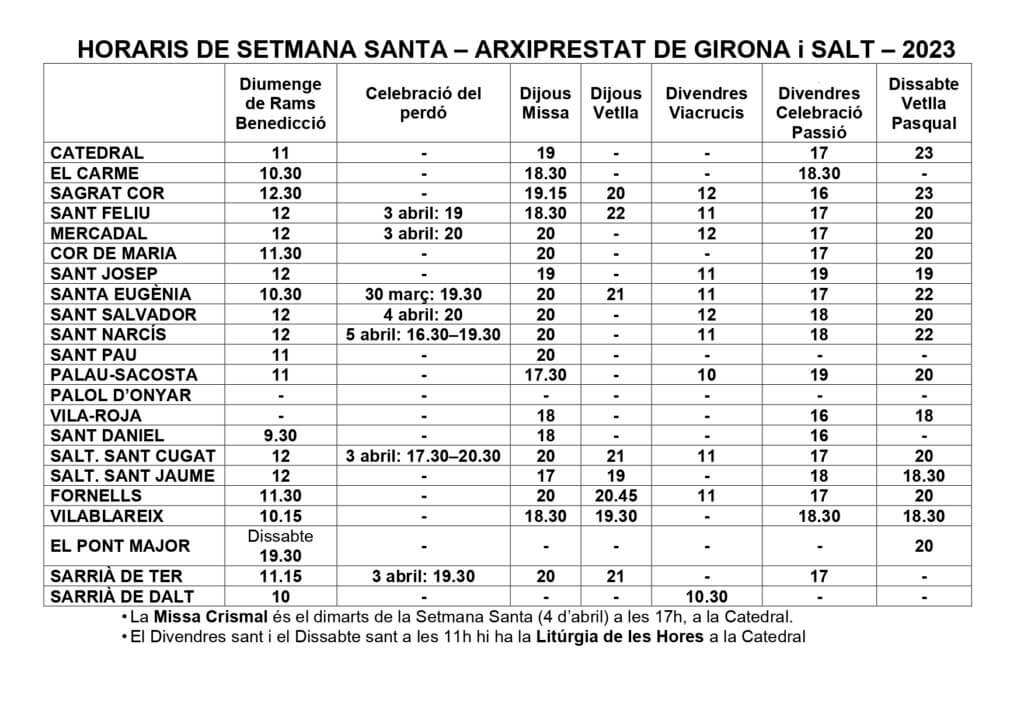 HORARIS DE SETMANA SANTA – ARXIPRESTAT DE GIRONA i SALT – 2023

| | Diumenge de Rams Benedicció | Celebració del perdó | Dijous Missa | Dijous Vetlla | Divendres Viacrucis | Divendres Celebració Passió | Dissabte Vetlla Pasqual |
|---|---|---|---|---|---|---|---|
| CATEDRAL | 11 | - | 19 | - | - | 17 | 23 |
| EL CARME | 10.30 | - | 18.30 | - | - | 18.30 | - |
| SAGRAT COR | 12.30 | - | 19.15 | 20 | 12 | 16 | 23 |
| SANT FELIU | 12 | 3 abril: 19 | 18.30 | 22 | 11 | 17 | 20 |
| MERCADAL | 12 | 3 abril: 20 | 20 | - | 12 | 17 | 20 |
| COR DE MARIA | 11.30 | - | 20 | - | - | 17 | 20 |
| SANT JOSEP | 12 | - | 19 | - | 11 | 19 | 19 |
| SANTA EUGÈNIA | 10.30 | 30 març: 19.30 | 20 | 21 | 11 | 17 | 22 |
| SANT SALVADOR | 12 | 4 abril: 20 | 20 | - | 12 | 18 | 20 |
| SANT NARCÍS | 12 | 5 abril: 16.30–19.30 | 20 | - | 11 | 18 | 22 |
| SANT PAU | 11 | - | 20 | - | - | - | - |
| PALAU-SACOSTA | 11 | - | 17.30 | - | 10 | 19 | 20 |
| PALOL D'ONYAR | - | - | - | - | - | - | - |
| VILA-ROJA | - | - | 18 | - | - | 16 | 18 |
| SANT DANIEL | 9.30 | - | 18 | - | - | 16 | - |
| SALT. SANT CUGAT | 12 | 3 abril: 17.30–20.30 | 20 | 21 | 11 | 17 | 20 |
| SALT. SANT JAUME | 12 | - | 17 | 19 | - | 18 | 18.30 |
| FORNELLS | 11.30 | - | 20 | 20.45 | 11 | 17 | 20 |
| VILABLAREIX | 10.15 | - | 18.30 | 19.30 | - | 18.30 | 18.30 |
| EL PONT MAJOR | Dissabte 19.30 | - | - | - | - | - | 20 |
| SARRIÀ DE TER | 11.15 | 3 abril: 19.30 | 20 | 21 | - | 17 | - |
| SARRIÀ DE DALT | 10 | - | - | - | 10.30 | - | - |

• La Missa Crismal és el dimarts de la Setmana Santa (4 d'abril) a les 17h, a la Catedral.
• El Divendres sant i el Dissabte sant a les 11h hi ha la Litúrgia de les Hores a la Catedral